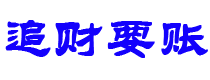 追财要账